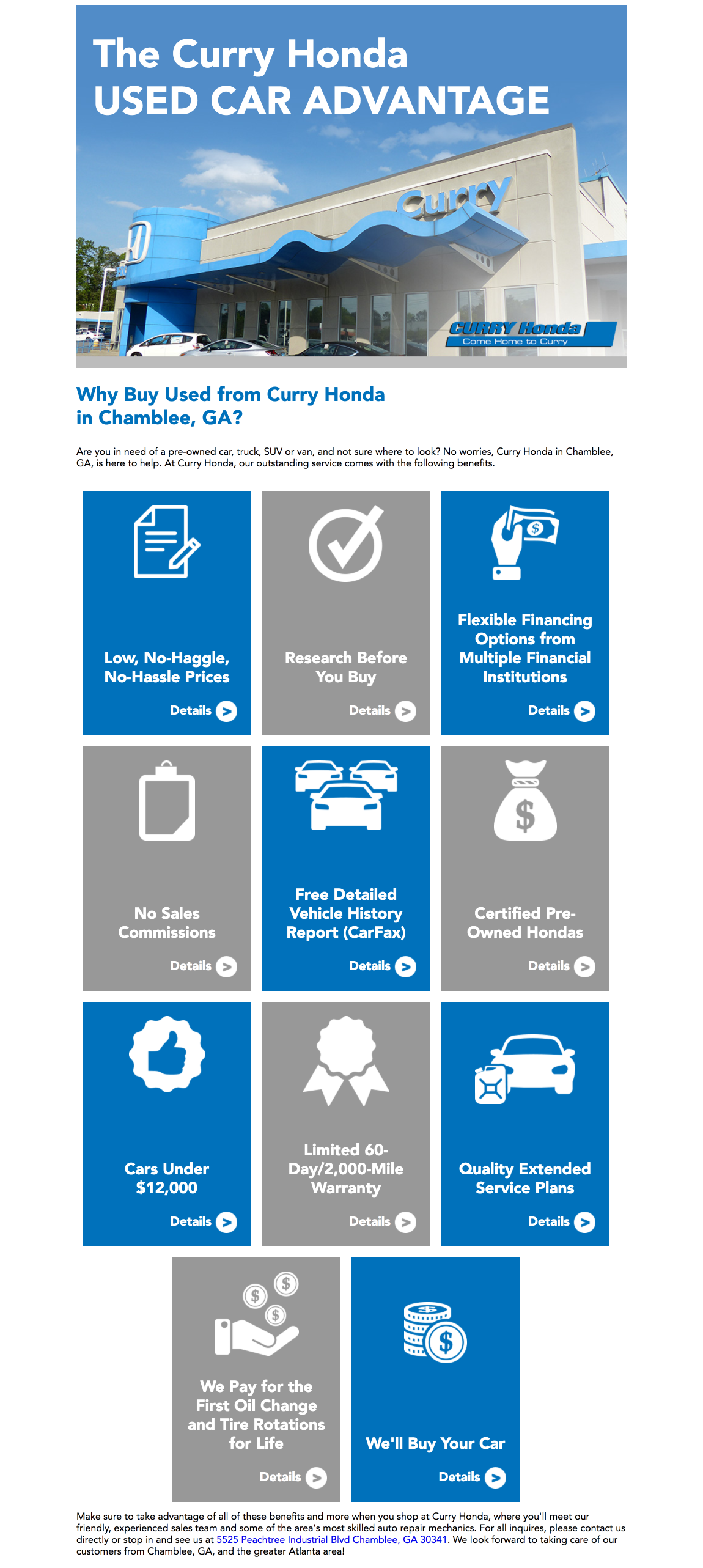 The Curry Honda
USED CAR ADVANTAGE

Curry

CURRY Honda
Come Home to Curry

Why Buy Used from Curry Honda in Chamblee, GA?

Are you in need of a pre-owned car, truck, SUV or van, and not sure where to look? No worries, Curry Honda in Chamblee, GA, is here to help. At Curry Honda, our outstanding service comes with the following benefits.

Low, No-Haggle, No-Hassle Prices
Details >

Research Before You Buy
Details >

Flexible Financing Options from Multiple Financial Institutions
Details >

No Sales Commissions
Details >

Free Detailed Vehicle History Report (CarFax)
Details >

Certified Pre-Owned Hondas
Details >

Cars Under $12,000
Details >

Limited 60-Day/2,000-Mile Warranty
Details >

Quality Extended Service Plans
Details >

We Pay for the First Oil Change and Tire Rotations for Life
Details >

We'll Buy Your Car
Details >

Make sure to take advantage of all of these benefits and more when you shop at Curry Honda, where you'll meet our friendly, experienced sales team and some of the area's most skilled auto repair mechanics. For all inquires, please contact us directly or stop in and see us at 5525 Peachtree Industrial Blvd Chamblee, GA 30341. We look forward to taking care of our customers from Chamblee, GA, and the greater Atlanta area!